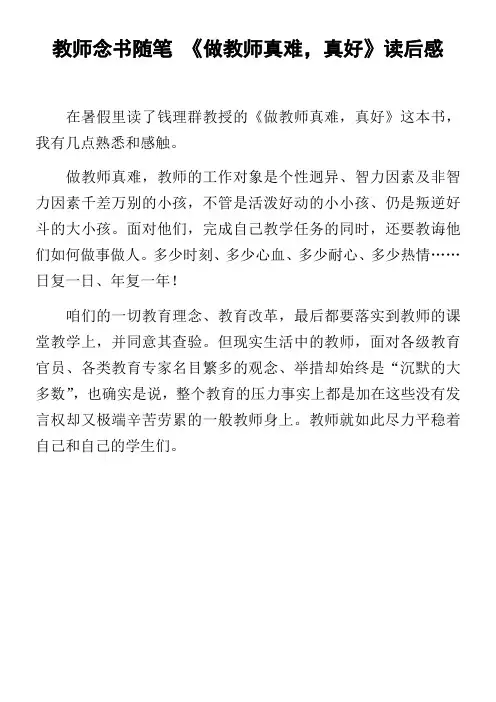 教师念书随笔 《做教师真难，真好》读后感

在暑假里读了钱理群教授的《做教师真难，真好》这本书，我有几点熟悉和感触。

做教师真难，教师的工作对象是个性迥异、智力因素及非智力因素千差万别的小孩，不管是活泼好动的小小孩、仍是叛逆好斗的大小孩。面对他们，完成自己教学任务的同时，还要教诲他们如何做事做人。多少时刻、多少心血、多少耐心、多少热情……日复一日、年复一年！

咱们的一切教育理念、教育改革，最后都要落实到教师的课堂教学上，并同意其查验。但现实生活中的教师，面对各级教育官员、各类教育专家名目繁多的观念、举措却始终是“沉默的大多数”，也确实是说，整个教育的压力事实上都是加在这些没有发言权却又极端辛苦劳累的一般教师身上。教师就如此尽力平稳着自己和自己的学生们。